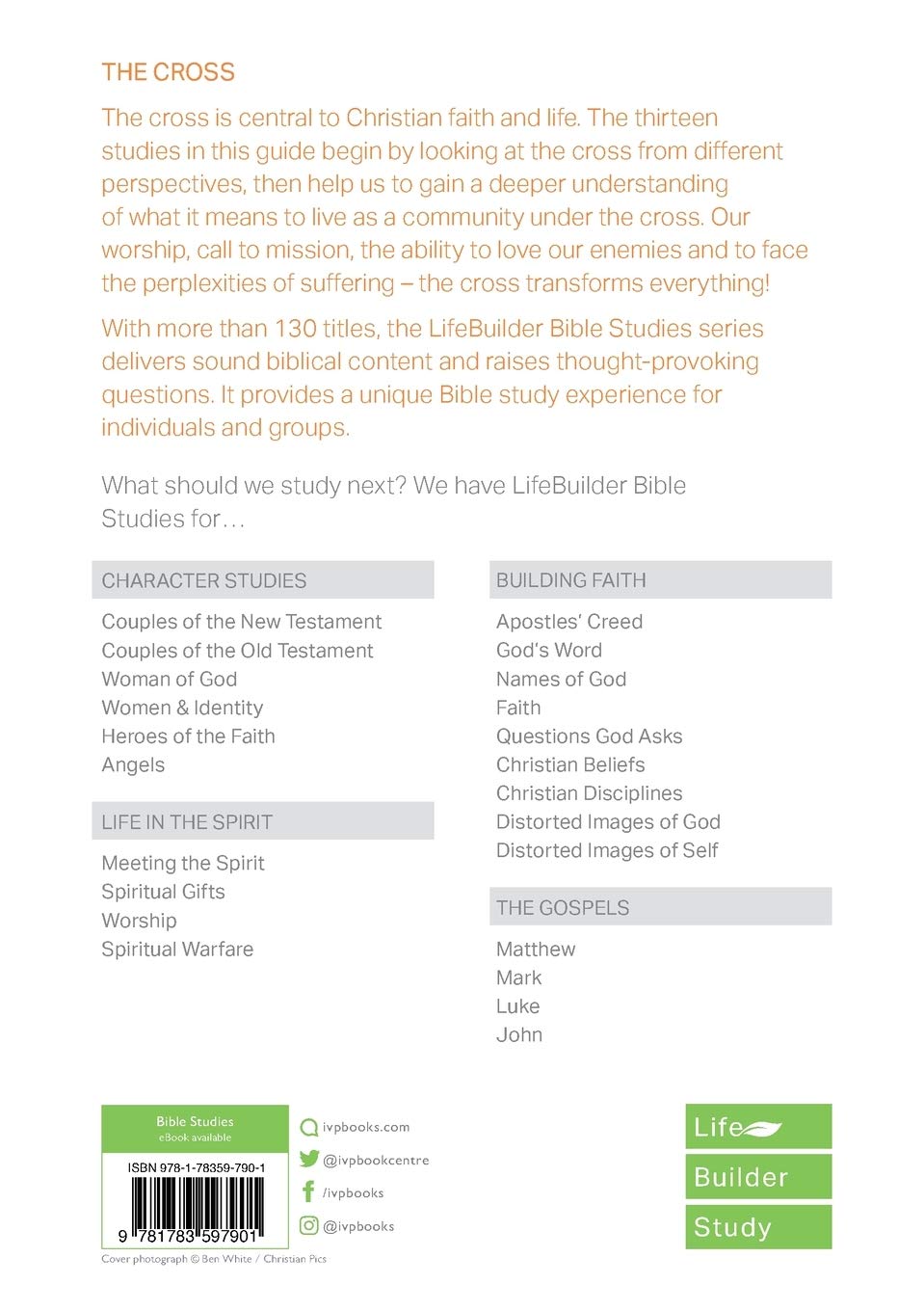 THE CROSS

The cross is central to Christian faith and life. The thirteen studies in this guide begin by looking at the cross from different perspectives, then help us to gain a deeper understanding of what it means to live as a community under the cross. Our worship, call to mission, the ability to love our enemies and to face the perplexities of suffering – the cross transforms everything!

With more than 130 titles, the LifeBuilder Bible Studies series delivers sound biblical content and raises thought-provoking questions. It provides a unique Bible study experience for individuals and groups.

What should we study next? We have LifeBuilder Bible Studies for…

CHARACTER STUDIES

Couples of the New Testament
Couples of the Old Testament
Woman of God
Women & Identity
Heroes of the Faith
Angels

LIFE IN THE SPIRIT

Meeting the Spirit
Spiritual Gifts
Worship
Spiritual Warfare

BUILDING FAITH

Apostles' Creed
God's Word
Names of God
Faith
Questions God Asks
Christian Beliefs
Christian Disciplines
Distorted Images of God
Distorted Images of Self

THE GOSPELS

Matthew
Mark
Luke
John

Bible Studies
eBook available

ISBN 978-1-78359-790-1

9 781783 597901

ivpbooks.com
@ivpbookcentre
/ivpbooks
@ivpbooks

Cover photograph © Ben White / Christian Pics

Life
Builder
Study